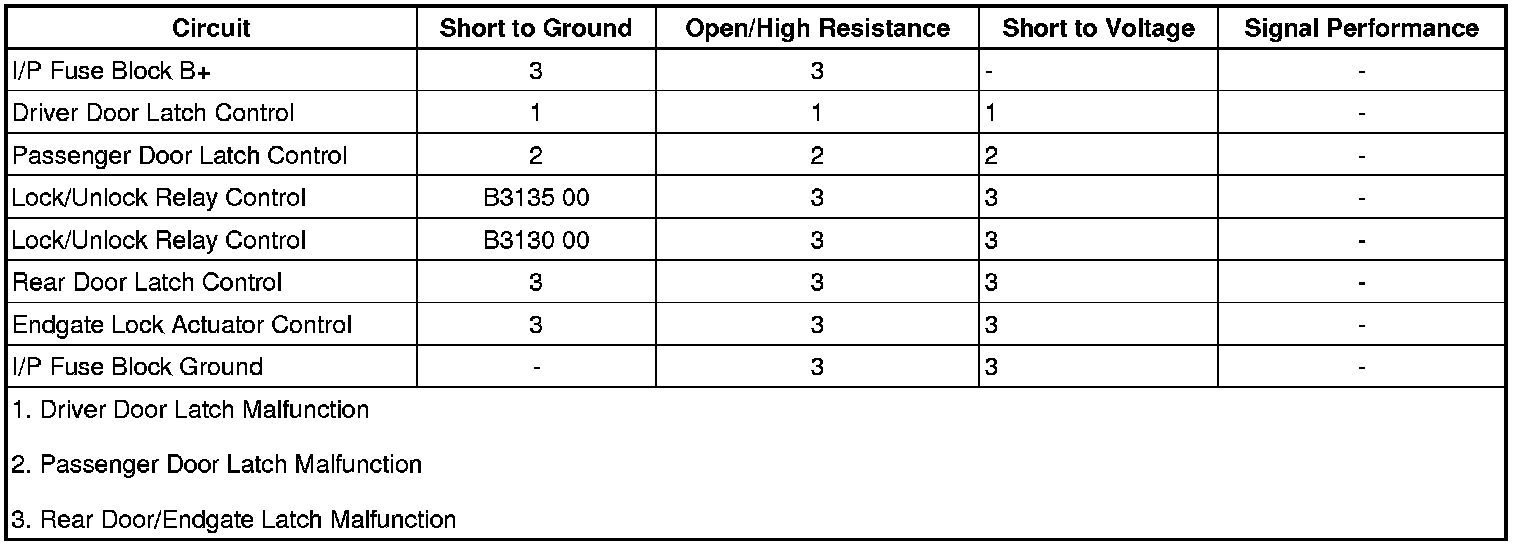 | Circuit | Short to Ground | Open/High Resistance | Short to Voltage | Signal Performance |
|---|---|---|---|---|
| I/P Fuse Block B+ | 3 | 3 | - | - |
| Driver Door Latch Control | 1 | 1 | 1 | - |
| Passenger Door Latch Control | 2 | 2 | 2 | - |
| Lock/Unlock Relay Control | B3135 00 | 3 | 3 | - |
| Lock/Unlock Relay Control | B3130 00 | 3 | 3 | - |
| Rear Door Latch Control | 3 | 3 | 3 | - |
| Endgate Lock Actuator Control | 3 | 3 | 3 | - |
| I/P Fuse Block Ground | - | 3 | 3 | - |

1. Driver Door Latch Malfunction

2. Passenger Door Latch Malfunction

3. Rear Door/Endgate Latch Malfunction